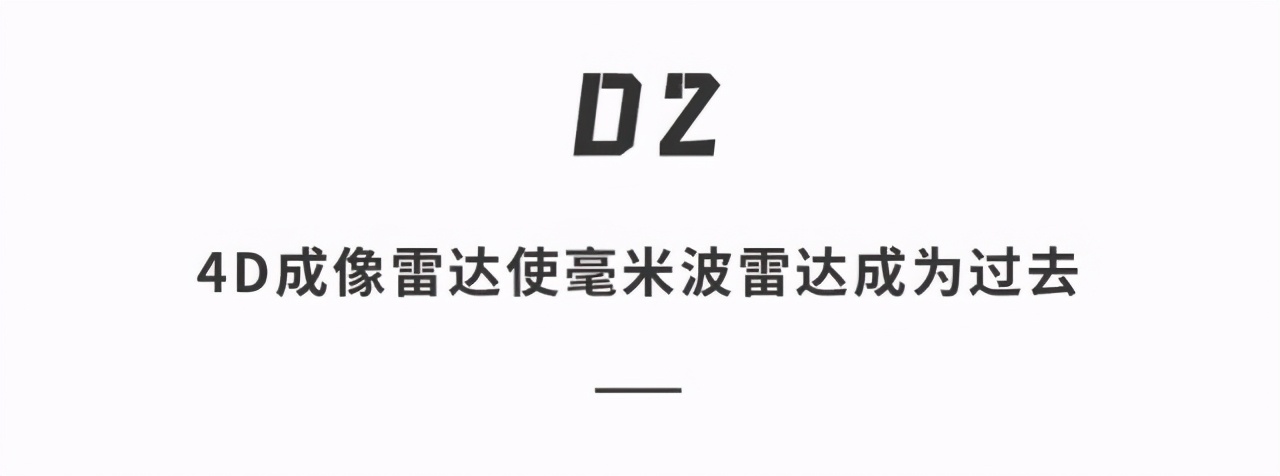 02

4D成像雷达使毫米波雷达成为过去